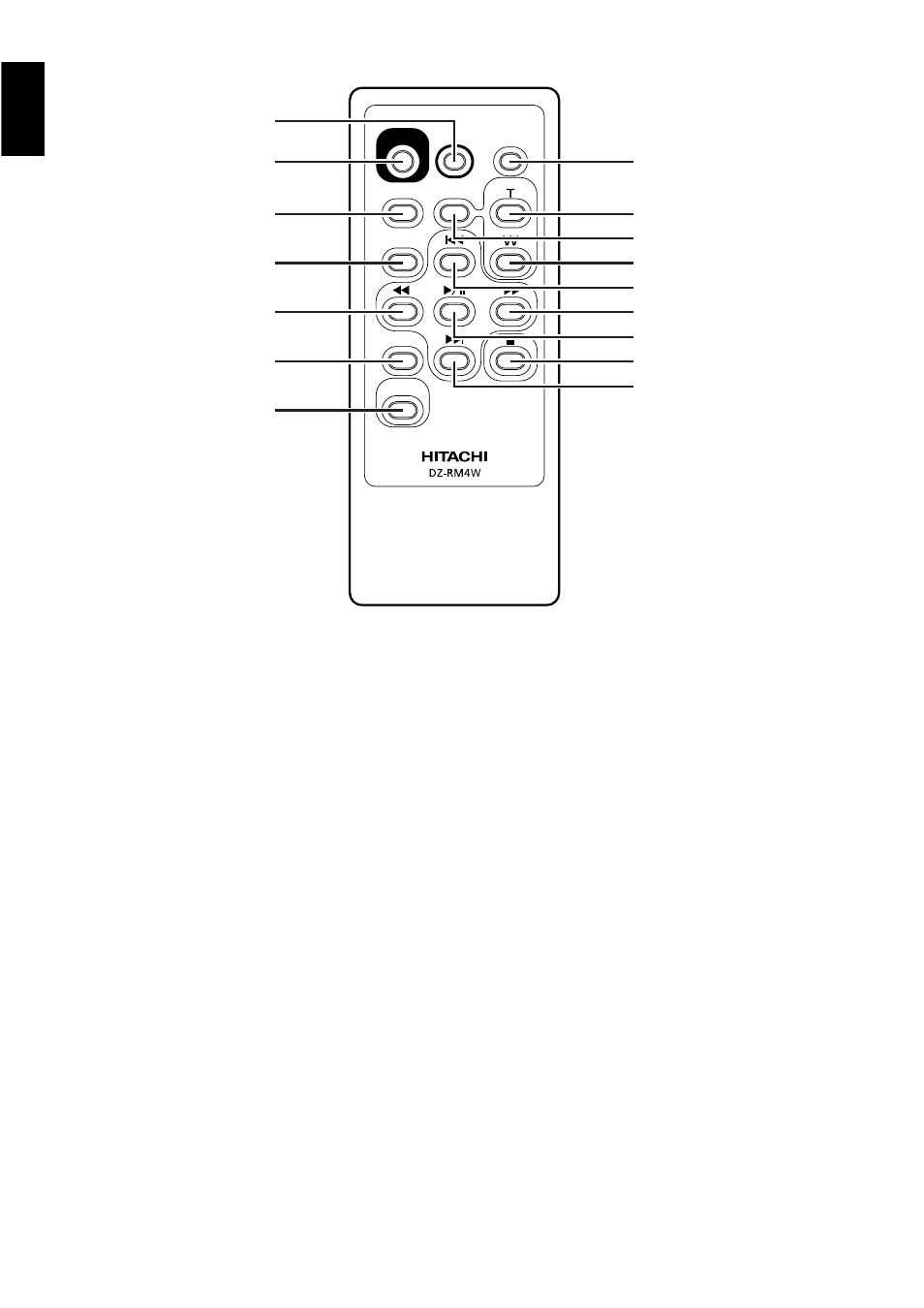 T

W

HITACHI
DZ-RM4W